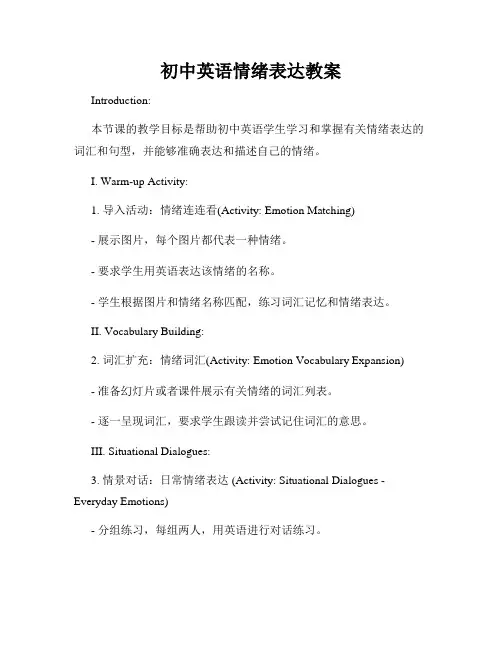 初中英语情绪表达教案

Introduction:

本节课的教学目标是帮助初中英语学生学习和掌握有关情绪表达的词汇和句型，并能够准确表达和描述自己的情绪。

I. Warm-up Activity:

1. 导入活动：情绪连连看(Activity: Emotion Matching)

- 展示图片，每个图片都代表一种情绪。

- 要求学生用英语表达该情绪的名称。

- 学生根据图片和情绪名称匹配，练习词汇记忆和情绪表达。

II. Vocabulary Building:

2. 词汇扩充：情绪词汇(Activity: Emotion Vocabulary Expansion)

- 准备幻灯片或者课件展示有关情绪的词汇列表。

- 逐一呈现词汇，要求学生跟读并尝试记住词汇的意思。

III. Situational Dialogues:

3. 情景对话：日常情绪表达 (Activity: Situational Dialogues - Everyday Emotions)

- 分组练习，每组两人，用英语进行对话练习。